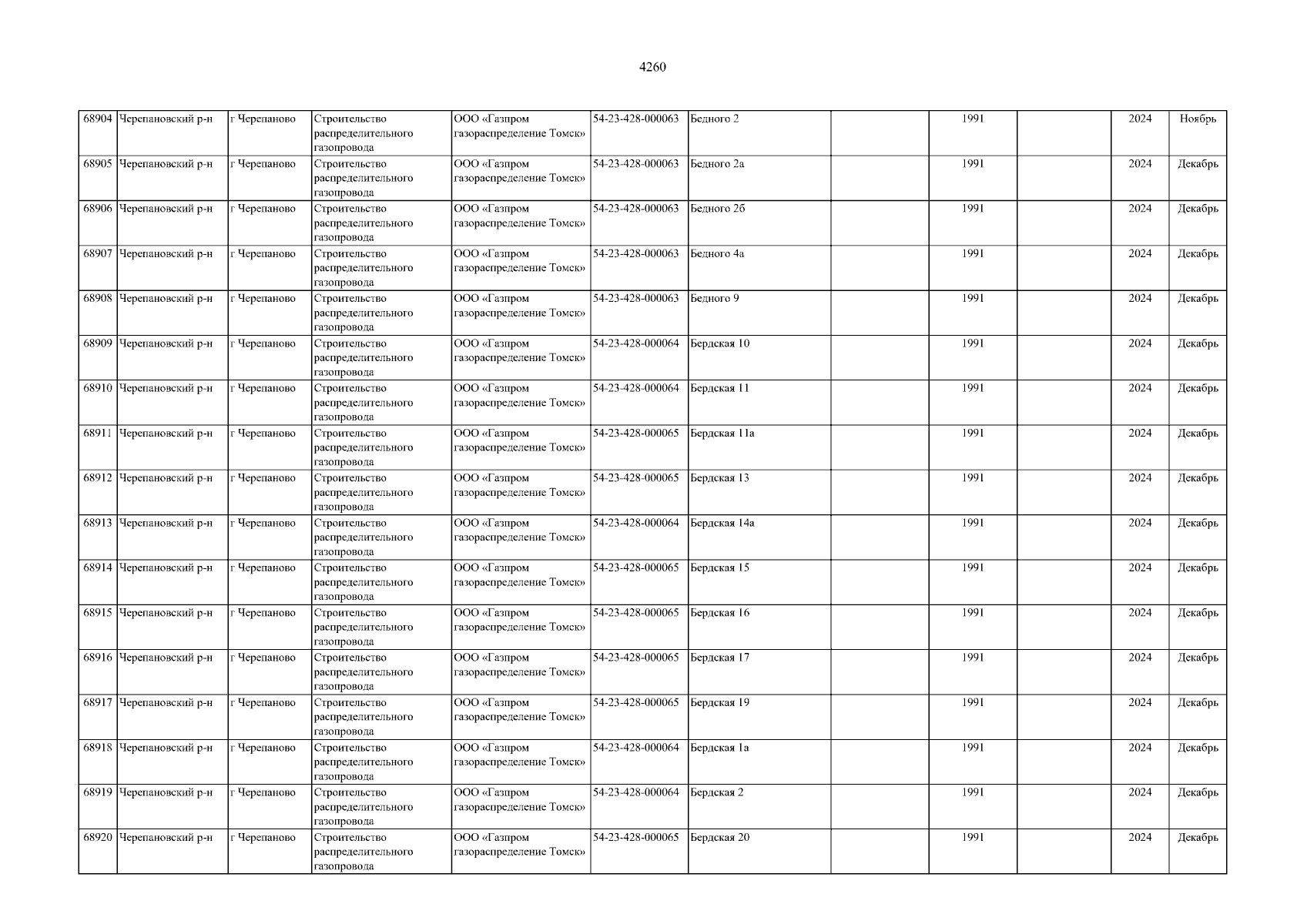 4260

| 68904 | Черепановский р-н | г Черепаново | Строительство распределительного газопровода | ООО «Газпром газораспределение Томск» | 54-23-428-000063 | Бедного 2 |  | 1991 |  | 2024 | Ноябрь |
|---|---|---|---|---|---|---|---|---|---|---|---|
| 68905 | Черепановский р-н | г Черепаново | Строительство распределительного газопровода | ООО «Газпром газораспределение Томск» | 54-23-428-000063 | Бедного 2а |  | 1991 |  | 2024 | Декабрь |
| 68906 | Черепановский р-н | г Черепаново | Строительство распределительного газопровода | ООО «Газпром газораспределение Томск» | 54-23-428-000063 | Бедного 2б |  | 1991 |  | 2024 | Декабрь |
| 68907 | Черепановский р-н | г Черепаново | Строительство распределительного газопровода | ООО «Газпром газораспределение Томск» | 54-23-428-000063 | Бедного 4а |  | 1991 |  | 2024 | Декабрь |
| 68908 | Черепановский р-н | г Черепаново | Строительство распределительного газопровода | ООО «Газпром газораспределение Томск» | 54-23-428-000063 | Бедного 9 |  | 1991 |  | 2024 | Декабрь |
| 68909 | Черепановский р-н | г Черепаново | Строительство распределительного газопровода | ООО «Газпром газораспределение Томск» | 54-23-428-000064 | Бердская 10 |  | 1991 |  | 2024 | Декабрь |
| 68910 | Черепановский р-н | г Черепаново | Строительство распределительного газопровода | ООО «Газпром газораспределение Томск» | 54-23-428-000064 | Бердская 11 |  | 1991 |  | 2024 | Декабрь |
| 68911 | Черепановский р-н | г Черепаново | Строительство распределительного газопровода | ООО «Газпром газораспределение Томск» | 54-23-428-000065 | Бердская 11а |  | 1991 |  | 2024 | Декабрь |
| 68912 | Черепановский р-н | г Черепаново | Строительство распределительного газопровода | ООО «Газпром газораспределение Томск» | 54-23-428-000065 | Бердская 13 |  | 1991 |  | 2024 | Декабрь |
| 68913 | Черепановский р-н | г Черепаново | Строительство распределительного газопровода | ООО «Газпром газораспределение Томск» | 54-23-428-000064 | Бердская 14а |  | 1991 |  | 2024 | Декабрь |
| 68914 | Черепановский р-н | г Черепаново | Строительство распределительного газопровода | ООО «Газпром газораспределение Томск» | 54-23-428-000065 | Бердская 15 |  | 1991 |  | 2024 | Декабрь |
| 68915 | Черепановский р-н | г Черепаново | Строительство распределительного газопровода | ООО «Газпром газораспределение Томск» | 54-23-428-000065 | Бердская 16 |  | 1991 |  | 2024 | Декабрь |
| 68916 | Черепановский р-н | г Черепаново | Строительство распределительного газопровода | ООО «Газпром газораспределение Томск» | 54-23-428-000065 | Бердская 17 |  | 1991 |  | 2024 | Декабрь |
| 68917 | Черепановский р-н | г Черепаново | Строительство распределительного газопровода | ООО «Газпром газораспределение Томск» | 54-23-428-000065 | Бердская 19 |  | 1991 |  | 2024 | Декабрь |
| 68918 | Черепановский р-н | г Черепаново | Строительство распределительного газопровода | ООО «Газпром газораспределение Томск» | 54-23-428-000064 | Бердская 1а |  | 1991 |  | 2024 | Декабрь |
| 68919 | Черепановский р-н | г Черепаново | Строительство распределительного газопровода | ООО «Газпром газораспределение Томск» | 54-23-428-000064 | Бердская 2 |  | 1991 |  | 2024 | Декабрь |
| 68920 | Черепановский р-н | г Черепаново | Строительство распределительного газопровода | ООО «Газпром газораспределение Томск» | 54-23-428-000065 | Бердская 20 |  | 1991 |  | 2024 | Декабрь |